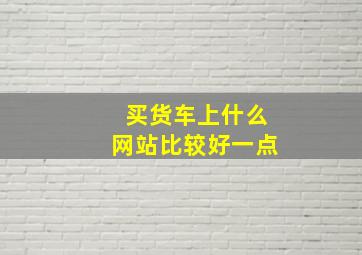 买货车上什么
网站比较好一点